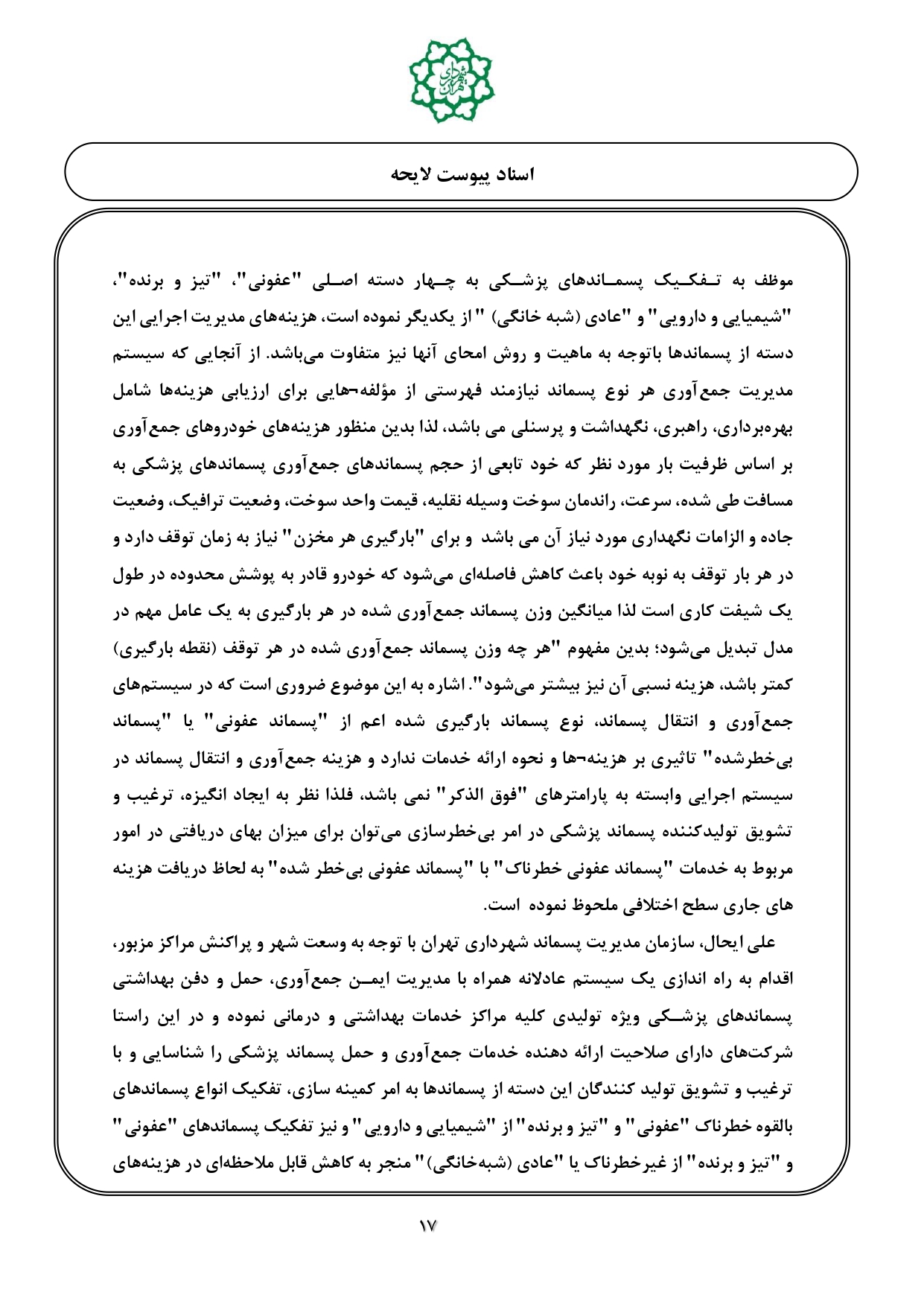 شهرداری تهران

اسناد پیوست لایحه

موظف به تفکیک پسماندهای پزشکی به چهار دسته اصلی "عفونی"، "تیز و برنده"، "شیمیایی و دارویی" و "عادی (شبه خانگی) " از یکدیگر نموده است، هزینه‌های مدیریت اجرایی این دسته از پسماندها باتوجه به ماهیت و روش امحای آنها نیز متفاوت می‌باشد. از آنجایی که سیستم مدیریت جمع‌آوری هر نوع پسماند نیازمند فهرستی از مؤلفه¬هایی برای ارزیابی هزینه‌ها شامل بهره‌برداری، راهبری، نگهداشت و پرسنلی می باشد، لذا بدین منظور هزینه‌های خودروهای جمع‌آوری بر اساس ظرفیت بار مورد نظر که خود تابعی از حجم پسماندهای جمع‌آوری پسماندهای پزشکی به مسافت طی شده، سرعت، راندمان سوخت وسیله نقلیه، قیمت واحد سوخت، وضعیت ترافیک، وضعیت جاده و الزامات نگهداری مورد نیاز آن می باشد و برای "بارگیری هر مخزن" نیاز به زمان توقف دارد و در هر بار توقف به نوبه خود باعث کاهش فاصله‌ای می‌شود که خودرو قادر به پوشش محدوده در طول یک شیفت کاری است لذا میانگین وزن پسماند جمع‌آوری شده در هر بارگیری به یک عامل مهم در مدل تبدیل می‌شود؛ بدین مفهوم "هر چه وزن پسماند جمع‌آوری شده در هر توقف (نقطه بارگیری) کمتر باشد، هزینه نسبی آن نیز بیشتر می‌شود". اشاره به این موضوع ضروری است که در سیستم‌های جمع‌آوری و انتقال پسماند، نوع پسماند بارگیری شده اعم از "پسماند عفونی" یا "پسماند بی‌خطرشده" تاثیری بر هزینه¬ها و نحوه ارائه خدمات ندارد و هزینه جمع‌آوری و انتقال پسماند در سیستم اجرایی وابسته به پارامترهای "فوق الذکر" نمی باشد، فلذا نظر به ایجاد انگیزه، ترغیب و تشویق تولیدکننده پسماند پزشکی در امر بی‌خطرسازی می‌توان برای میزان بهای دریافتی در امور مربوط به خدمات "پسماند عفونی خطرناک" با "پسماند عفونی بی‌خطر شده" به لحاظ دریافت هزینه های جاری سطح اختلافی ملحوظ نموده است.

علی ایحال، سازمان مدیریت پسماند شهرداری تهران با توجه به وسعت شهر و پراکنش مراکز مزبور، اقدام به راه اندازی یک سیستم عادلانه همراه با مدیریت ایمن جمع‌آوری، حمل و دفن بهداشتی پسماندهای پزشکی ویژه تولیدی کلیه مراکز خدمات بهداشتی و درمانی نموده و در این راستا شرکت‌های دارای صلاحیت ارائه دهنده خدمات جمع‌آوری و حمل پسماند پزشکی را شناسایی و با ترغیب و تشویق تولید کنندگان این دسته از پسماندها به امر کمینه سازی، تفکیک انواع پسماندهای بالقوه خطرناک "عفونی" و "تیز و برنده" از "شیمیایی و دارویی" و نیز تفکیک پسماندهای "عفونی" و "تیز و برنده" از غیرخطرناک یا "عادی (شبه‌خانگی)" منجر به کاهش قابل ملاحظه‌ای در هزینه‌های

۱۷